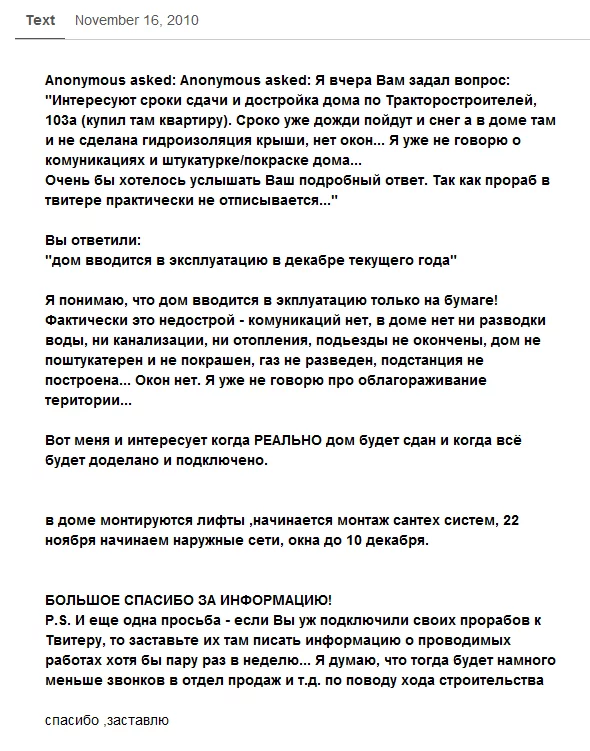 Text November 16, 2010

Anonymous asked: Anonymous asked: Я вчера Вам задал вопрос: "Интересуют сроки сдачи и достройка дома по Тракторостроителей, 103а (купил там квартиру). Сроко уже дожди пойдут и снег а в доме там и не сделана гидроизоляция крыши, нет окон... Я уже не говорю о комуникациях и штукатурке/покраске дома...
Очень бы хотелось услышать Ваш подробный ответ. Так как прораб в твитере практически не отписывается..."

Вы ответили:
"дом вводится в эксплуатацию в декабре текущего года"

Я понимаю, что дом вводится в экплуатацию только на бумаге! Фактически это недострой - комуникаций нет, в доме нет ни разводки воды, ни канализации, ни отопления, подьезды не окончены, дом не поштукатерен и не покрашен, газ не разведен, подстанция не построена... Окон нет. Я уже не говорю про облагораживание територии...

Вот меня и интересует когда РЕАЛЬНО дом будет сдан и когда всё будет доделано и подключено.

в доме монтируются лифты ,начинается монтаж сантех систем, 22 ноября начинаем наружные сети, окна до 10 декабря.

БОЛЬШОЕ СПАСИБО ЗА ИНФОРМАЦИЮ!
P.S. И еще одна просьба - если Вы уж подключили своих прорабов к Твитеру, то заставьте их там писать информацию о проводимых работах хотя бы пару раз в неделю... Я думаю, что тогда будет намного меньше звонков в отдел продаж и т.д. по поводу хода строительства

спасибо ,заставлю